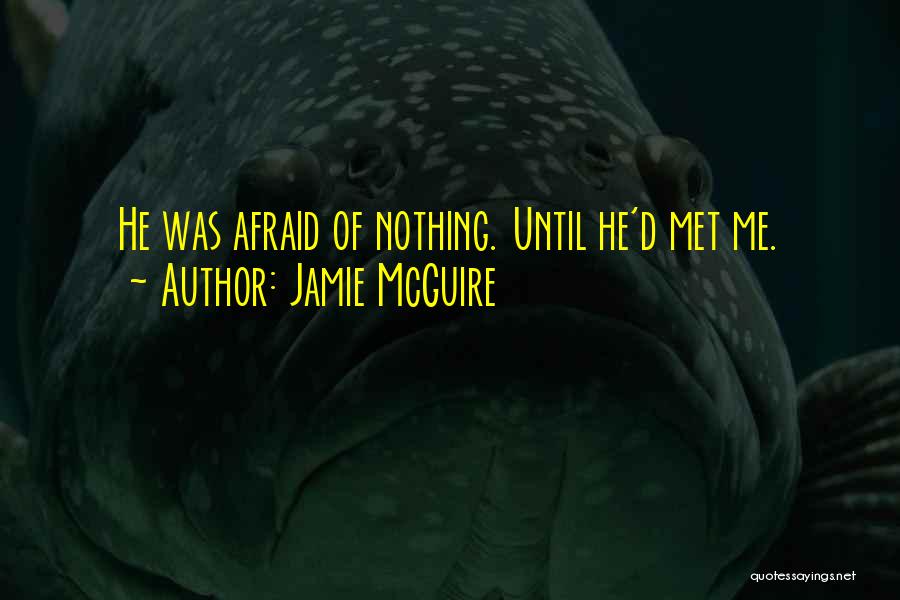 He was afraid of nothing. Until he'd met me.
~ Author: Jamie McGuire

quotessayings.net